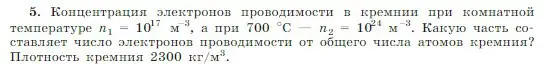 **5.** Концентрация электронов проводимости в кремнии при комнатной температуре $n_1 = 10^{17}$ м$^{-3}$, а при 700 °C — $n_2 = 10^{24}$ м$^{-3}$. Какую часть составляет число электронов проводимости от общего числа атомов кремния? Плотность кремния 2300 кг/м$^3$.